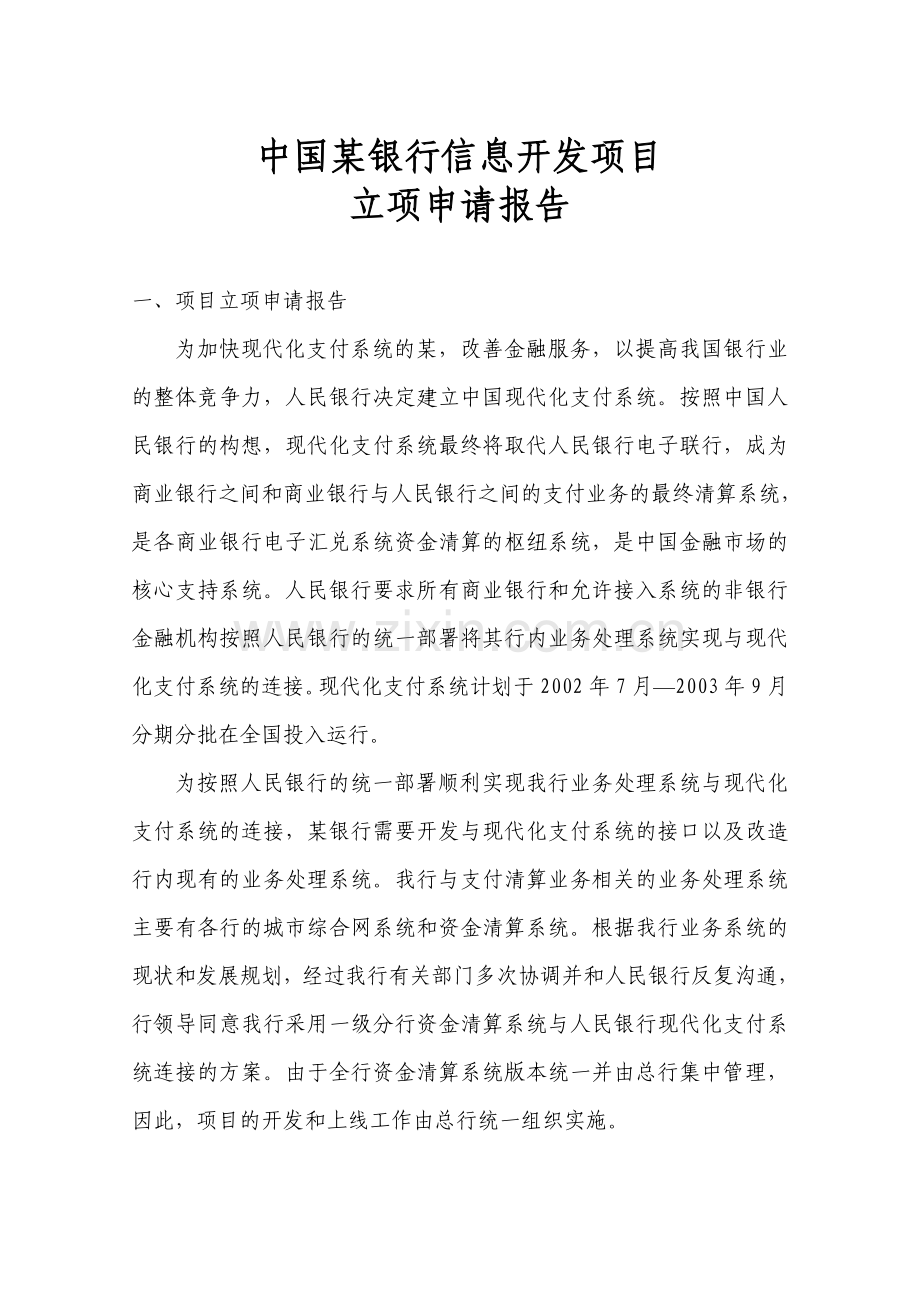 中国某银行信息开发项目
立项申请报告

一、项目立项申请报告

为加快现代化支付系统的某，改善金融服务，以提高我国银行业的整体竞争力，人民银行决定建立中国现代化支付系统。按照中国人民银行的构想，现代化支付系统最终将取代人民银行电子联行，成为商业银行之间和商业银行与人民银行之间的支付业务的最终清算系统，是各商业银行电子汇兑系统资金清算的枢纽系统，是中国金融市场的核心支持系统。人民银行要求所有商业银行和允许接入系统的非银行金融机构按照人民银行的统一部署将其行内业务处理系统实现与现代化支付系统的连接。现代化支付系统计划于2002年7月—2003年9月分期分批在全国投入运行。

为按照人民银行的统一部署顺利实现我行业务处理系统与现代化支付系统的连接，某银行需要开发与现代化支付系统的接口以及改造行内现有的业务处理系统。我行与支付清算业务相关的业务处理系统主要有各行的城市综合网系统和资金清算系统。根据我行业务系统的现状和发展规划，经过我行有关部门多次协调并和人民银行反复沟通，行领导同意我行采用一级分行资金清算系统与人民银行现代化支付系统连接的方案。由于全行资金清算系统版本统一并由总行集中管理，因此，项目的开发和上线工作由总行统一组织实施。

www.zixin.com.cn